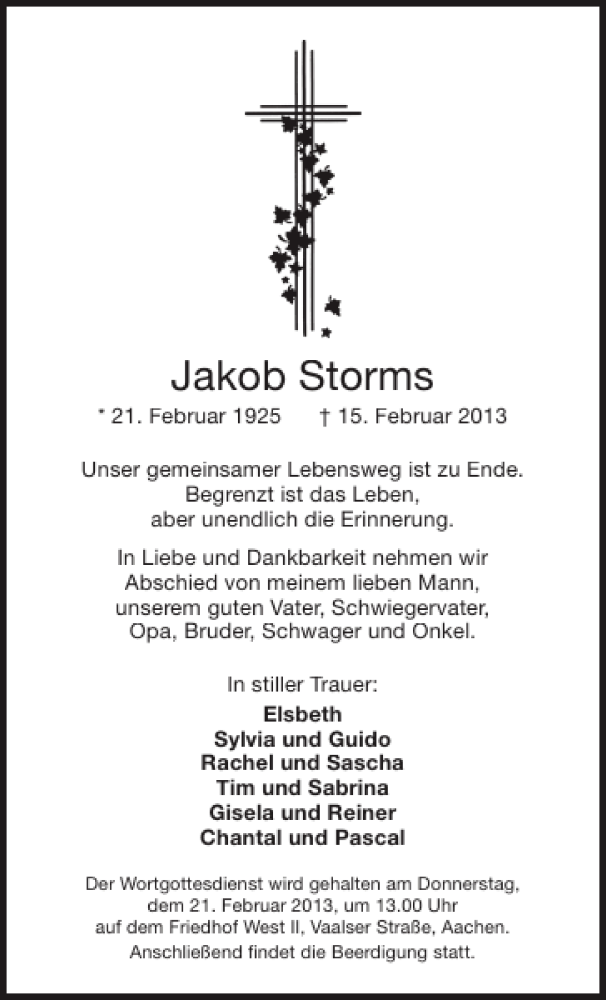 Jakob Storms

* 21. Februar 1925 † 15. Februar 2013

Unser gemeinsamer Lebensweg ist zu Ende. Begrenzt ist das Leben, aber unendlich die Erinnerung.

In Liebe und Dankbarkeit nehmen wir Abschied von meinem lieben Mann, unserem guten Vater, Schwiegervater, Opa, Bruder, Schwager und Onkel.

In stiller Trauer:
Elsbeth
Sylvia und Guido
Rachel und Sascha
Tim und Sabrina
Gisela und Reiner
Chantal und Pascal

Der Wortgottesdienst wird gehalten am Donnerstag, dem 21. Februar 2013, um 13.00 Uhr auf dem Friedhof West II, Vaalser Straße, Aachen. Anschließend findet die Beerdigung statt.